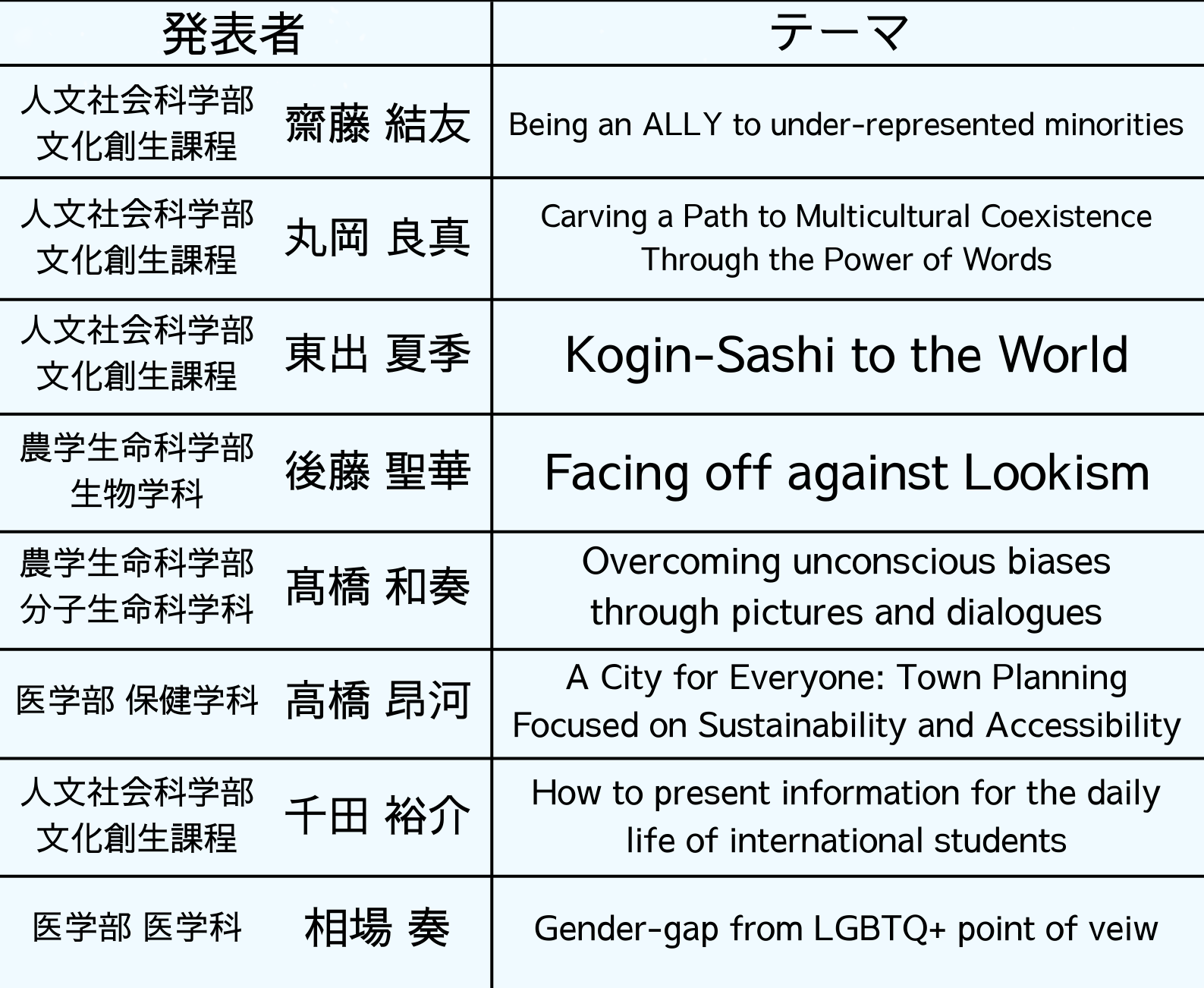 | 発表者 | テーマ |
|---|---|
| 人文社会科学部 文化創生課程 齋藤 結友 | Being an ALLY to under-represented minorities |
| 人文社会科学部 文化創生課程 丸岡 良真 | Carving a Path to Multicultural Coexistence Through the Power of Words |
| 人文社会科学部 文化創生課程 東出 夏季 | Kogin-Sashi to the World |
| 農学生命科学部 生物学科 後藤 聖華 | Facing off against Lookism |
| 農学生命科学部 分子生命科学科 髙橋 和奏 | Overcoming unconscious biases through pictures and dialogues |
| 医学部 保健学科 高橋 昂河 | A City for Everyone: Town Planning Focused on Sustainability and Accessibility |
| 人文社会科学部 文化創生課程 千田 裕介 | How to present information for the daily life of international students |
| 医学部 医学科 相場 奏 | Gender-gap from LGBTQ+ point of veiw |